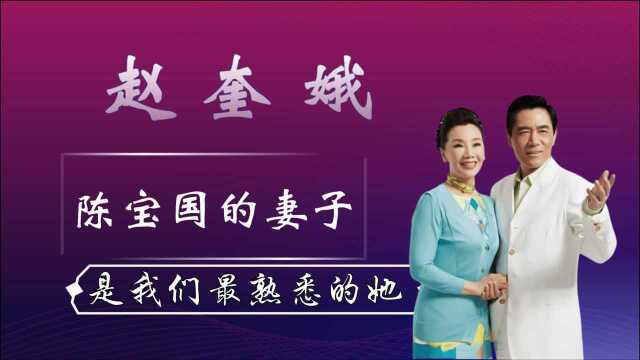 赵奎娥

陈宝国的妻子

是我们最熟悉的她